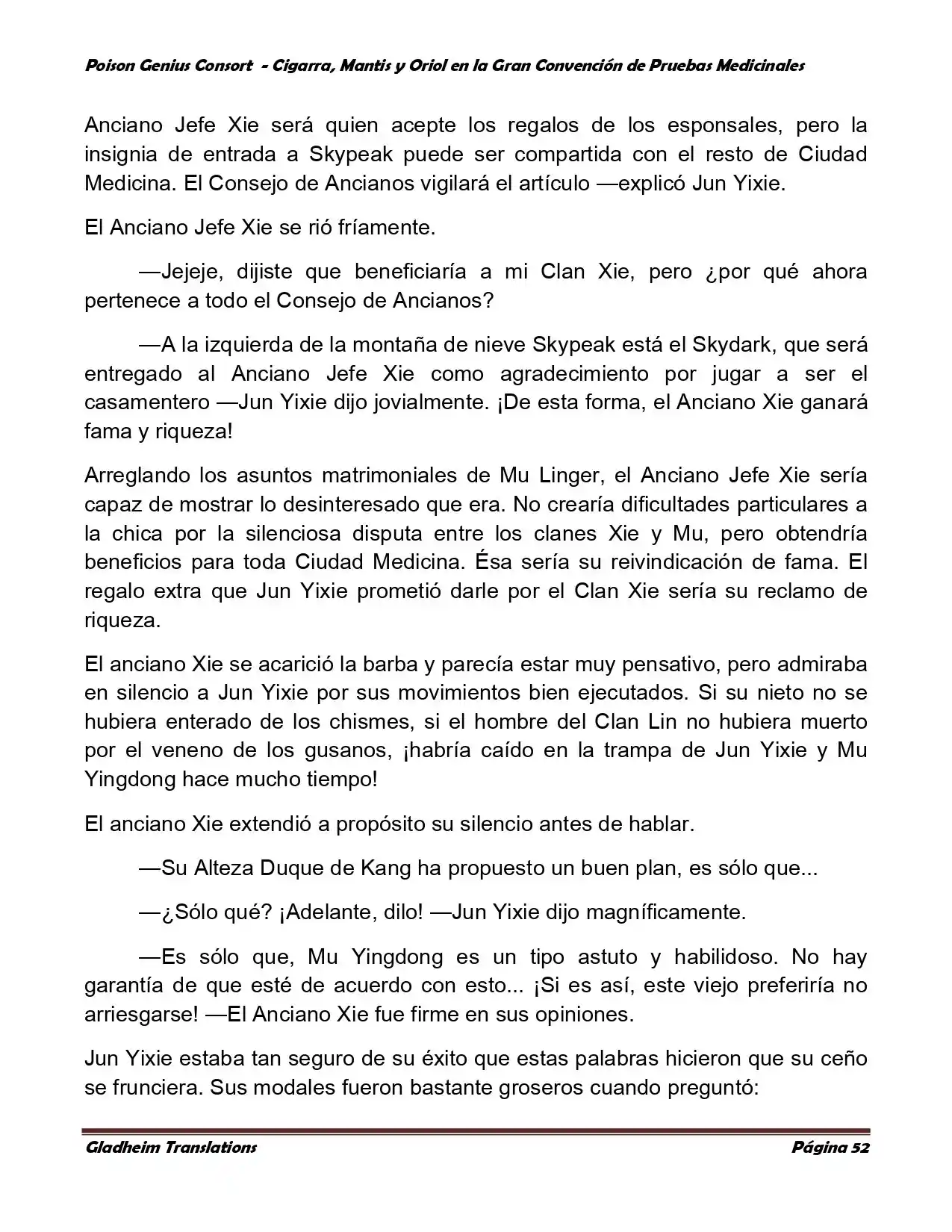 Poison Genius Consort - Cigarra, Mantis y Oriol en la Gran Convención de Pruebas Medicinales

Anciano Jefe Xie será quien acepte los regalos de los esponsales, pero la insignia de entrada a Skypeak puede ser compartida con el resto de Ciudad Medicina. El Consejo de Ancianos vigilará el artículo —explicó Jun Yixie.

El Anciano Jefe Xie se rió fríamente.

—Jejeje, dijiste que beneficiaría a mi Clan Xie, pero ¿por qué ahora pertenece a todo el Consejo de Ancianos?

—A la izquierda de la montaña de nieve Skypeak está el Skydark, que será entregado al Anciano Jefe Xie como agradecimiento por jugar a ser el casamentero —Jun Yixie dijo jovialmente. ¡De esta forma, el Anciano Xie ganará fama y riqueza!

Arreglando los asuntos matrimoniales de Mu Linger, el Anciano Jefe Xie sería capaz de mostrar lo desinteresado que era. No crearía dificultades particulares a la chica por la silenciosa disputa entre los clanes Xie y Mu, pero obtendría beneficios para toda Ciudad Medicina. Ésa sería su reivindicación de fama. El regalo extra que Jun Yixie prometió darle por el Clan Xie sería su reclamo de riqueza.

El anciano Xie se acarició la barba y parecía estar muy pensativo, pero admiraba en silencio a Jun Yixie por sus movimientos bien ejecutados. Si su nieto no se hubiera enterado de los chismes, si el hombre del Clan Lin no hubiera muerto por el veneno de los gusanos, ¡habría caído en la trampa de Jun Yixie y Mu Yingdong hace mucho tiempo!

El anciano Xie extendió a propósito su silencio antes de hablar.

—Su Alteza Duque de Kang ha propuesto un buen plan, es sólo que...

—¿Sólo qué? ¡Adelante, dilo! —Jun Yixie dijo magníficamente.

—Es sólo que, Mu Yingdong es un tipo astuto y habilidoso. No hay garantía de que esté de acuerdo con esto... ¡Si es así, este viejo preferiría no arriesgarse! —El Anciano Xie fue firme en sus opiniones.

Jun Yixie estaba tan seguro de su éxito que estas palabras hicieron que su ceño se frunciera. Sus modales fueron bastante groseros cuando preguntó:

Gladheim Translations Página 52